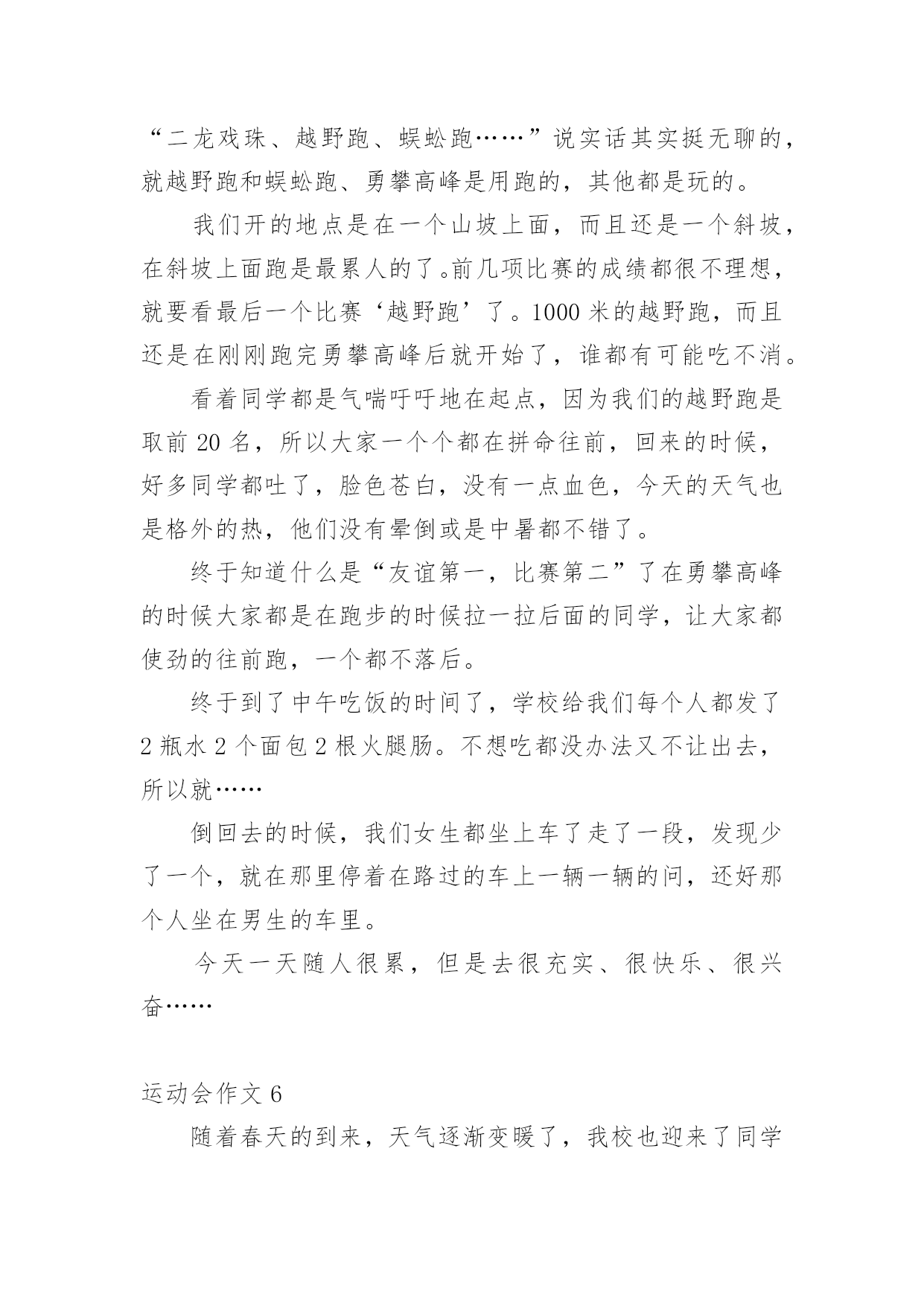 “二龙戏珠、越野跑、蜈蚣跑……”说实话其实挺无聊的，就越野跑和蜈蚣跑、勇攀高峰是用跑的，其他都是玩的。

我们开的地点是在一个山坡上面，而且还是一个斜坡，在斜坡上面跑是最累人的了。前几项比赛的成绩都很不理想，就要看最后一个比赛‘越野跑’了。1000 米的越野跑，而且还是在刚刚跑完勇攀高峰后就开始了，谁都有可能吃不消。

看着同学都是气喘吁吁地在起点，因为我们的越野跑是取前 20 名，所以大家一个个都在拼命往前，回来的时候，好多同学都吐了，脸色苍白，没有一点血色，今天的天气也是格外的热，他们没有晕倒或是中暑都不错了。

终于知道什么是“友谊第一，比赛第二”了在勇攀高峰的时候大家都是在跑步的时候拉一拉后面的同学，让大家都使劲的往前跑，一个都不落后。

终于到了中午吃饭的时间了，学校给我们每个人都发了 2 瓶水 2 个面包 2 根火腿肠。不想吃都没办法又不让出去，所以就……

倒回去的时候，我们女生都坐上车了走了一段，发现少了一个，就在那里停着在路过的车上一辆一辆的问，还好那个人坐在男生的车里。

今天一天随人很累，但是去很充实、很快乐、很兴奋……

运动会作文 6

随着春天的到来，天气逐渐变暖了，我校也迎来了同学